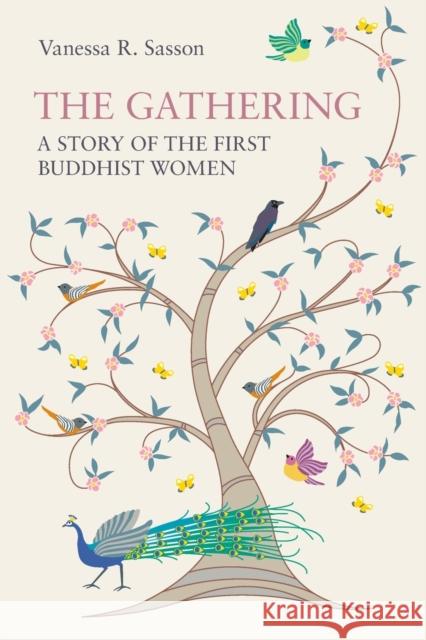 Vanessa R. Sasson

THE GATHERING

A STORY OF THE FIRST BUDDHIST WOMEN